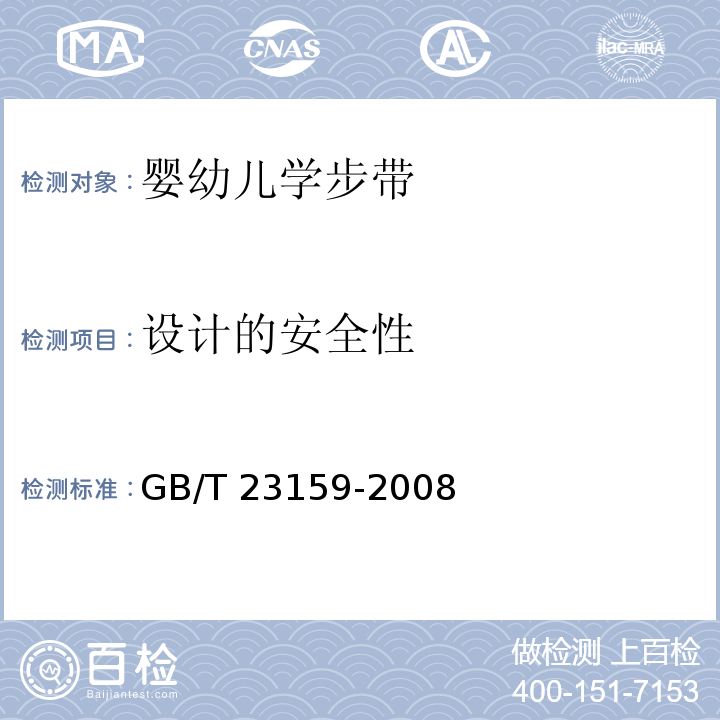 MA CNAS AL ilac-MRA

检测对象：婴幼儿学步带

检测项目：设计的安全性

检测标准：GB/T 23159-2008

百检
Baijiantest.com

做检测 上百检
400-151-7153